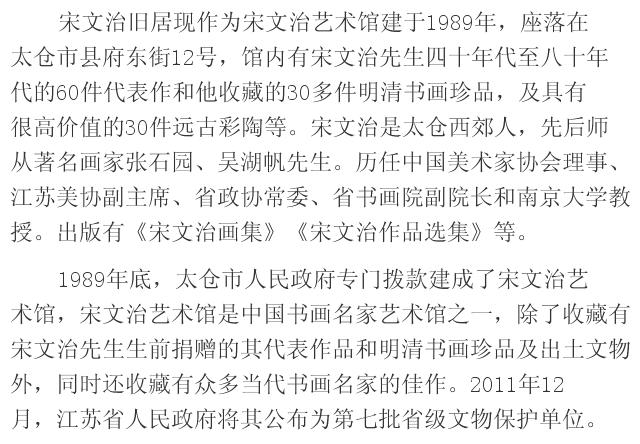 宋文治旧居现作为宋文治艺术馆建于1989年，座落在太仓市县府东街12号，馆内有宋文治先生四十年代至八十年代的60件代表作和他收藏的30多件明清书画珍品，及具有很高价值的30件远古彩陶等。宋文治是太仓西郊人，先后师从著名画家张石园、吴湖帆先生。历任中国美术家协会理事、江苏美协副主席、省政协常委、省书画院副院长和南京大学教授。出版有《宋文治画集》《宋文治作品选集》等。

1989年底，太仓市人民政府专门拨款建成了宋文治艺术馆，宋文治艺术馆是中国书画名家艺术馆之一，除了收藏有宋文治先生生前捐赠的其代表作品和明清书画珍品及出土文物外，同时还收藏有众多当代书画名家的佳作。2011年12月，江苏省人民政府将其公布为第七批省级文物保护单位。